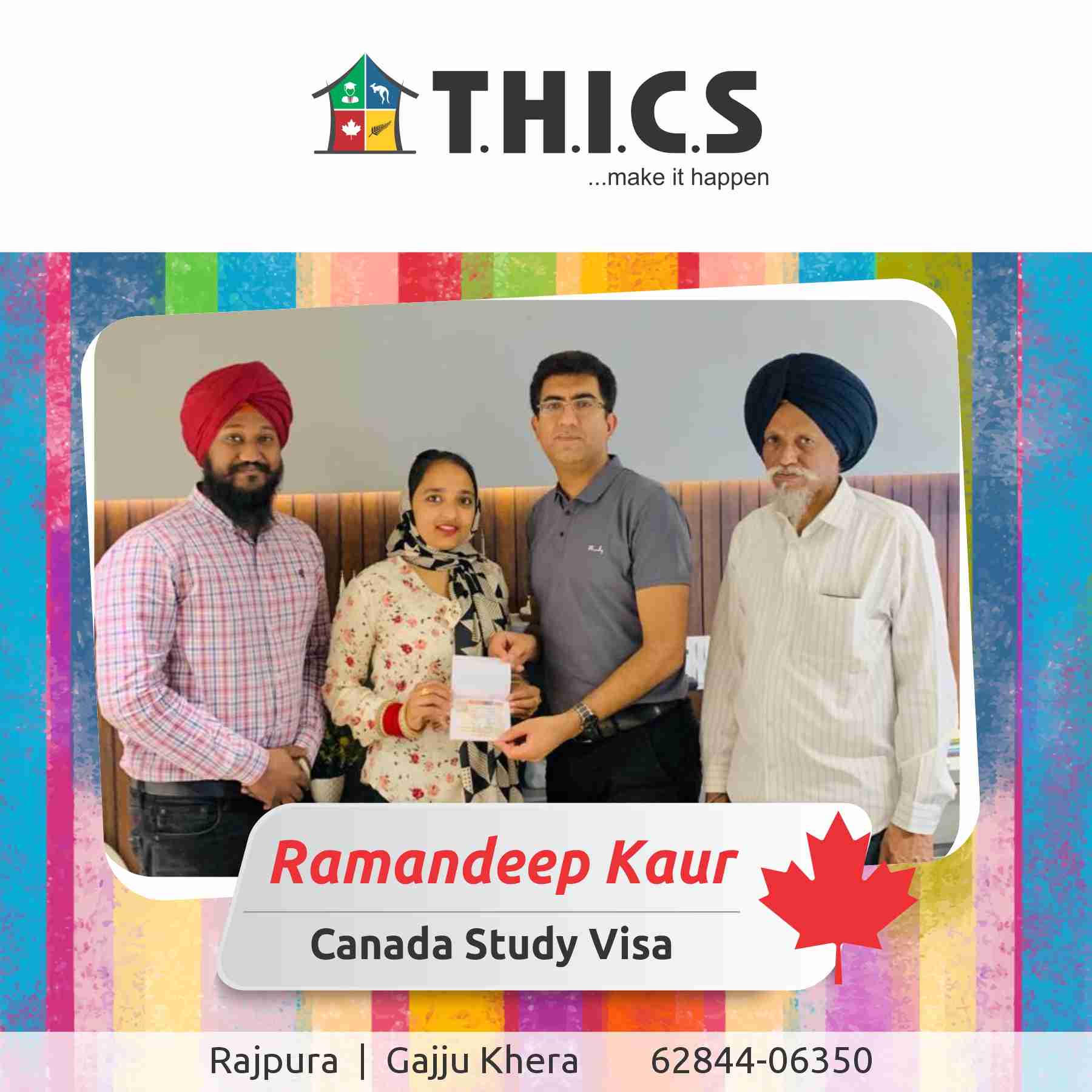 T.H.I.C.S
...make it happen

Ramandeep Kaur

Canada Study Visa

Rajpura | Gajju Khera 62844-06350